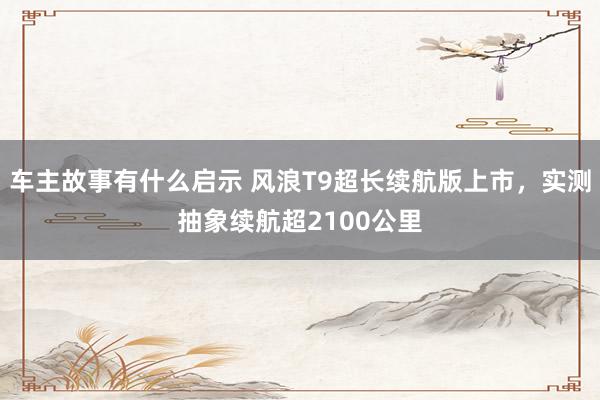 车主故事有什么启示 风浪T9超长续航版上市，实测抽象续航超2100公里